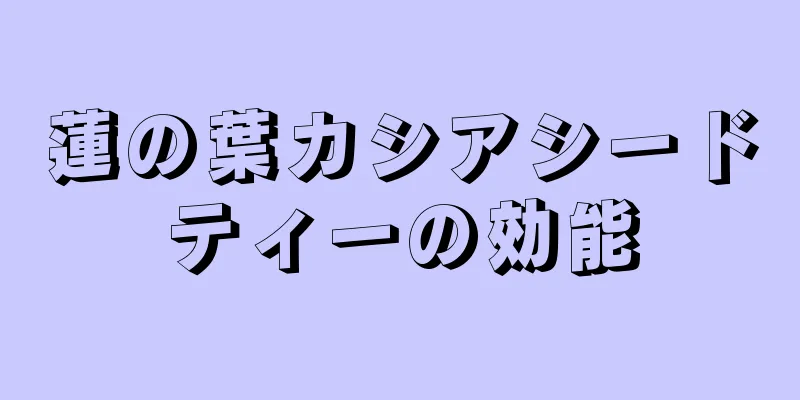 蓮の葉カシアシードティーの効能